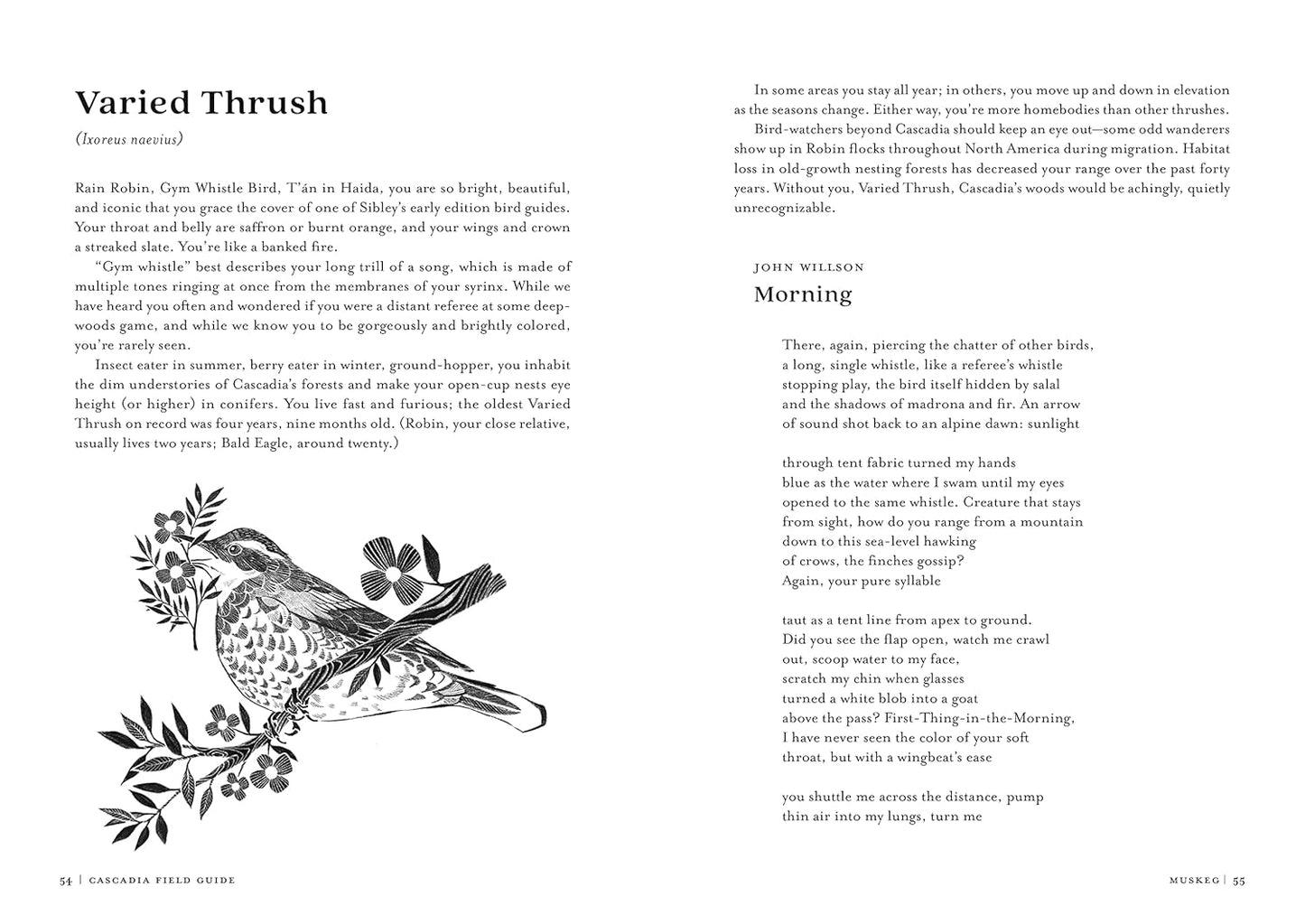 Varied Thrush

(Ixoreus naevius)

Rain Robin, Gym Whistle Bird, T'án in Haida, you are so bright, beautiful, and iconic that you grace the cover of one of Sibley's early edition bird guides. Your throat and belly are saffron or burnt orange, and your wings and crown a streaked slate. You're like a banked fire.

"Gym whistle" best describes your long trill of a song, which is made of multiple tones ringing at once from the membranes of your syrinx. While we have heard you often and wondered if you were a distant referee at some deep-woods game, and while we know you to be gorgeously and brightly colored, you're rarely seen.

Insect eater in summer, berry eater in winter, ground-hopper, you inhabit the dim understories of Cascadia's forests and make your open-cup nests eye height (or higher) in conifers. You live fast and furious; the oldest Varied Thrush on record was four years, nine months old. (Robin, your close relative, usually lives two years; Bald Eagle, around twenty.)

54 | CASCADIA FIELD GUIDE

In some areas you stay all year; in others, you move up and down in elevation as the seasons change. Either way, you're more homebodies than other thrushes.

Bird-watchers beyond Cascadia should keep an eye out—some odd wanderers show up in Robin flocks throughout North America during migration. Habitat loss in old-growth nesting forests has decreased your range over the past forty years. Without you, Varied Thrush, Cascadia's woods would be achingly, quietly unrecognizable.

JOHN WILLSON
Morning

There, again, piercing the chatter of other birds,
a long, single whistle, like a referee's whistle
stopping play, the bird itself hidden by salal
and the shadows of madrona and fir. An arrow
of sound shot back to an alpine dawn: sunlight

through tent fabric turned my hands
blue as the water where I swam until my eyes
opened to the same whistle. Creature that stays
from sight, how do you range from a mountain
down to this sea-level hawking
of crows, the finches gossip?
Again, your pure syllable

taut as a tent line from apex to ground.
Did you see the flap open, watch me crawl
out, scoop water to my face,
scratch my chin when glasses
turned a white blob into a goat
above the pass? First-Thing-in-the-Morning,
I have never seen the color of your soft
throat, but with a wingbeat's ease

you shuttle me across the distance, pump
thin air into my lungs, turn me

MUSKEG | 55